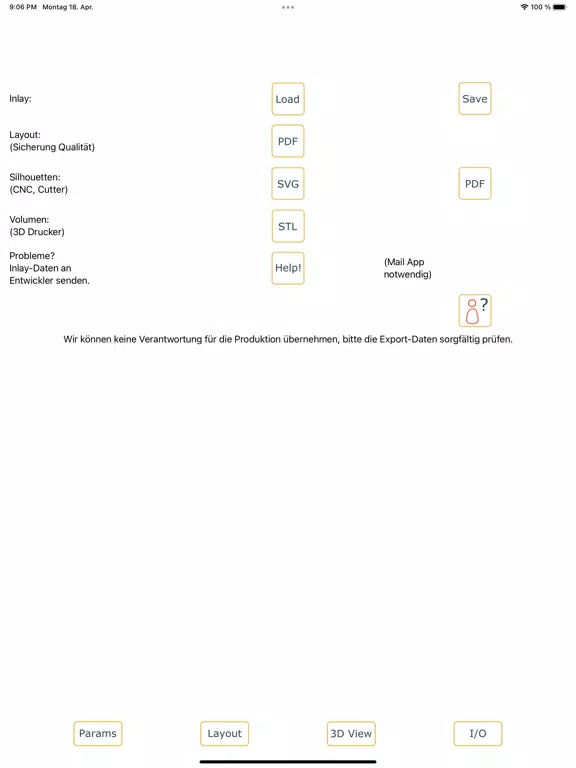 9:06 PM Montag 18. Apr.

100 %

Inlay:

Load

Save

Layout:
(Sicherung Qualität)

PDF

Silhouetten:
(CNC, Cutter)

SVG

PDF

Volumen:
(3D Drucker)

STL

Probleme?
Inlay-Daten an Entwickler senden.

Help!

(Mail App notwendig)

?

Wir können keine Verantwortung für die Produktion übernehmen, bitte die Export-Daten sorgfältig prüfen.

Params

Layout

3D View

I/O